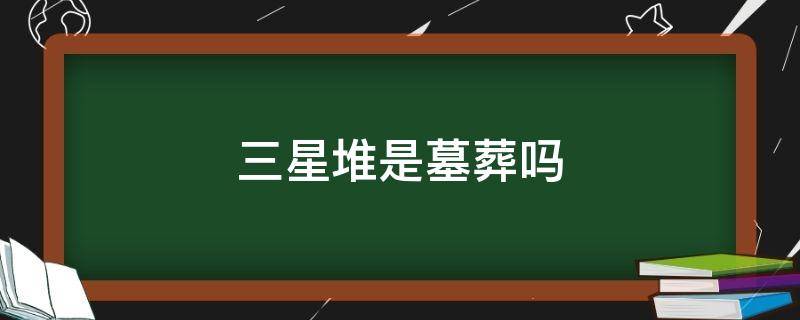 三星堆是墓葬吗